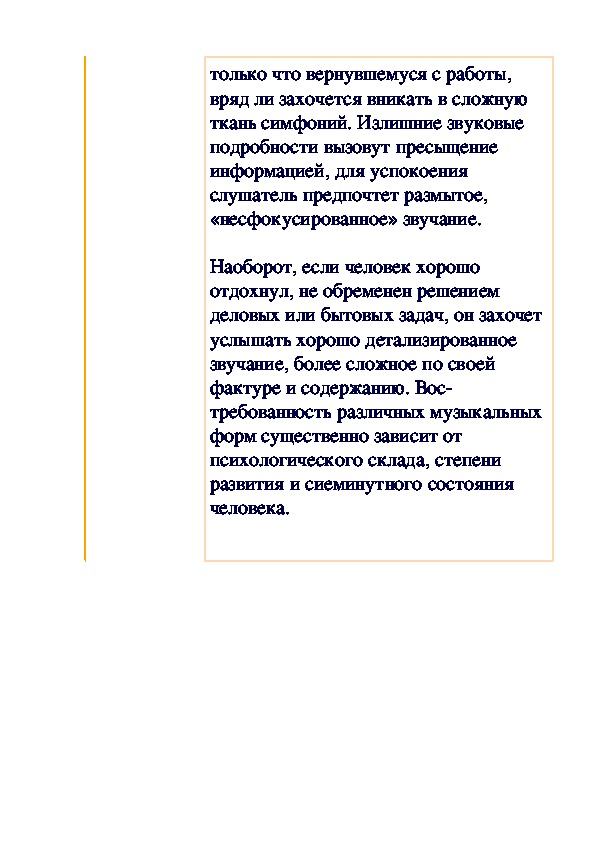 только что вернувшемуся с работы, вряд ли захочется вникать в сложную ткань симфоний. Излишние звуковые подробности вызовут пресыщение информацией, для успокоения слушатель предпочтет размытое, «несфокусированное» звучание.

Наоборот, если человек хорошо отдохнул, не обременен решением деловых или бытовых задач, он захочет услышать хорошо детализированное звучание, более сложное по своей фактуре и содержанию. Востребованность различных музыкальных форм существенно зависит от психологического склада, степени развития и сиеминутного состояния человека.